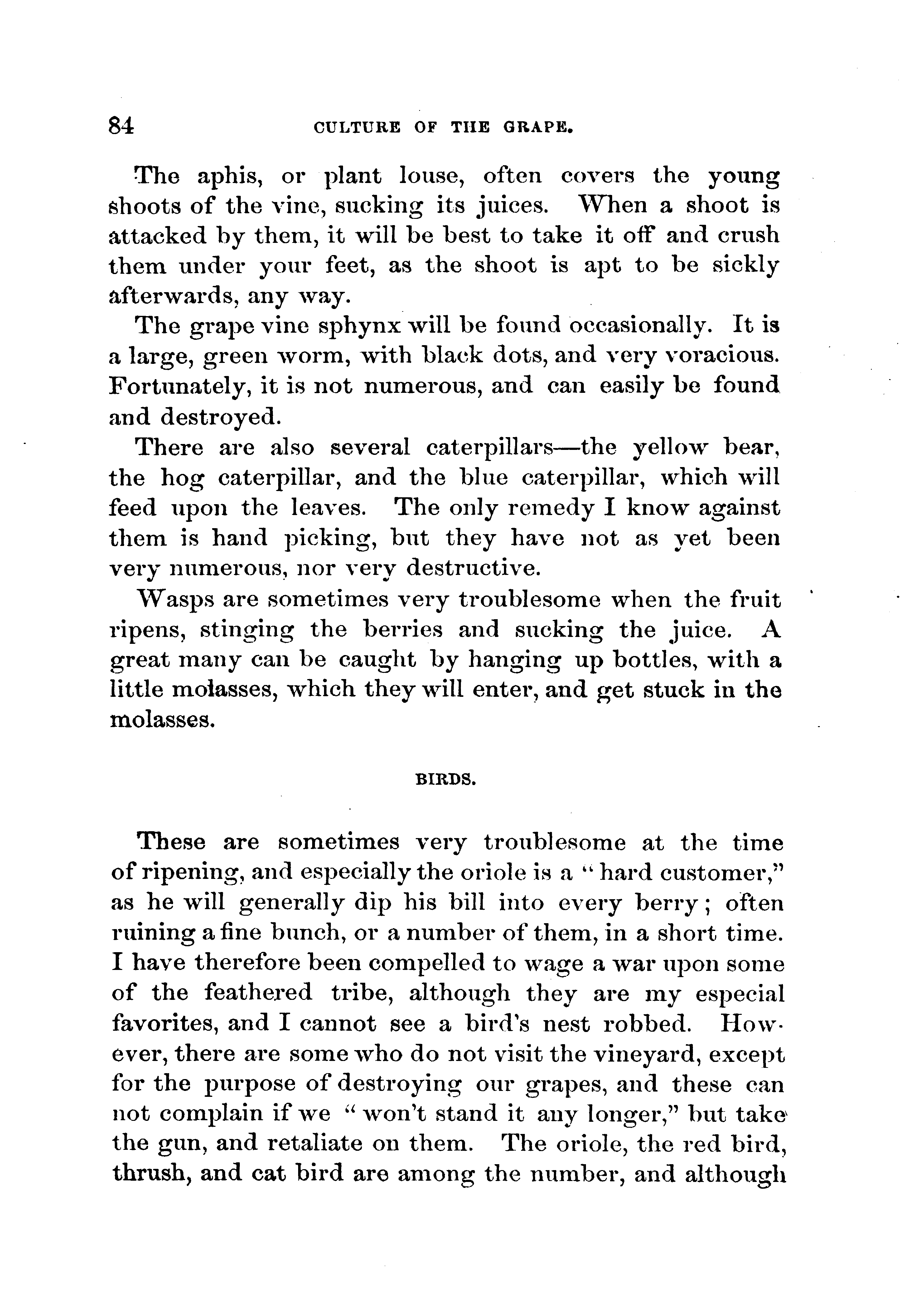 84 CULTURE OF THE GRAPE.

The aphis, or plant louse, often covers the young shoots of the vine, sucking its juices. When a shoot is attacked by them, it will be best to take it off and crush them under your feet, as the shoot is apt to be sickly afterwards, any way.

The grape vine sphynx will be found occasionally. It is a large, green worm, with black dots, and very voracious. Fortunately, it is not numerous, and can easily be found and destroyed.

There are also several caterpillars—the yellow bear, the hog caterpillar, and the blue caterpillar, which will feed upon the leaves. The only remedy I know against them is hand picking, but they have not as yet been very numerous, nor very destructive.

Wasps are sometimes very troublesome when the fruit ripens, stinging the berries and sucking the juice. A great many can be caught by hanging up bottles, with a little molasses, which they will enter, and get stuck in the molasses.

BIRDS.

These are sometimes very troublesome at the time of ripening, and especially the oriole is a "hard customer," as he will generally dip his bill into every berry; often ruining a fine bunch, or a number of them, in a short time. I have therefore been compelled to wage a war upon some of the feathered tribe, although they are my especial favorites, and I cannot see a bird's nest robbed. However, there are some who do not visit the vineyard, except for the purpose of destroying our grapes, and these can not complain if we "won't stand it any longer," but take the gun, and retaliate on them. The oriole, the red bird, thrush, and cat bird are among the number, and although